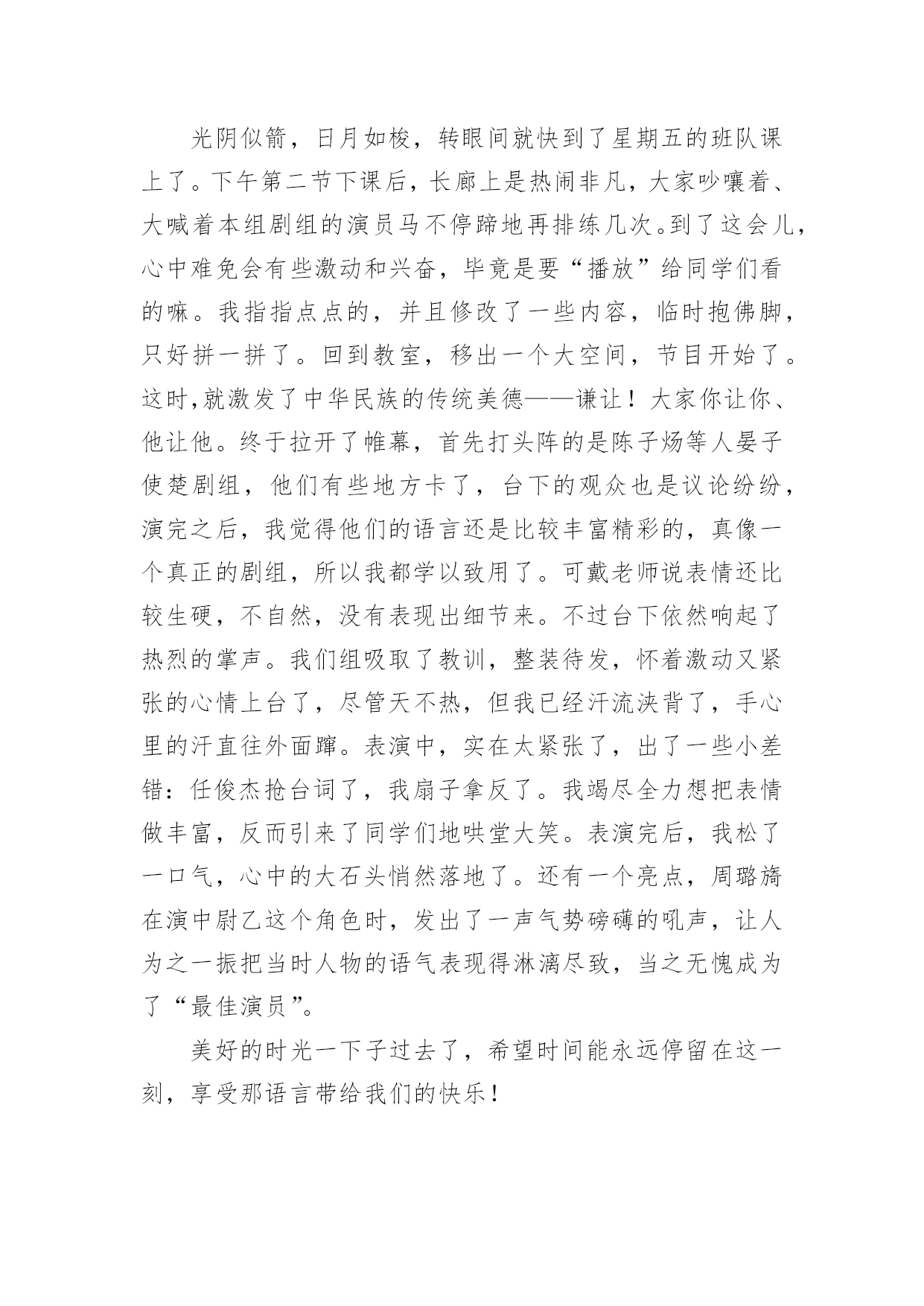 光阴似箭，日月如梭，转眼间就快到了星期五的班队课上了。下午第二节下课后，长廊上是热闹非凡，大家吵嚷着、大喊着本组剧组的演员马不停蹄地再排练几次。到了这会儿，心中难免会有些激动和兴奋，毕竟是要“播放”给同学们看的嘛。我指指点点的，并且修改了一些内容，临时抱佛脚，只好拼一拼了。回到教室，移出一个大空间，节目开始了。这时,就激发了中华民族的传统美德——谦让！大家你让你、他让他。终于拉开了帷幕，首先打头阵的是陈子炀等人晏子使楚剧组，他们有些地方卡了，台下的观众也是议论纷纷，演完之后，我觉得他们的语言还是比较丰富精彩的，真像一个真正的剧组，所以我都学以致用了。可戴老师说表情还比较生硬，不自然，没有表现出细节来。不过台下依然响起了热烈的掌声。我们组吸取了教训，整装待发，怀着激动又紧张的心情上台了，尽管天不热，但我已经汗流浃背了，手心里的汗直往外面蹿。表演中，实在太紧张了，出了一些小差错：任俊杰抢台词了，我扇子拿反了。我竭尽全力想把表情做丰富，反而引来了同学们地哄堂大笑。表演完后，我松了一口气，心中的大石头悄然落地了。还有一个亮点，周璐旖在演中尉乙这个角色时，发出了一声气势磅礴的吼声，让人为之一振把当时人物的语气表现得淋漓尽致，当之无愧成为了“最佳演员”。

美好的时光一下子过去了，希望时间能永远停留在这一刻，享受那语言带给我们的快乐！